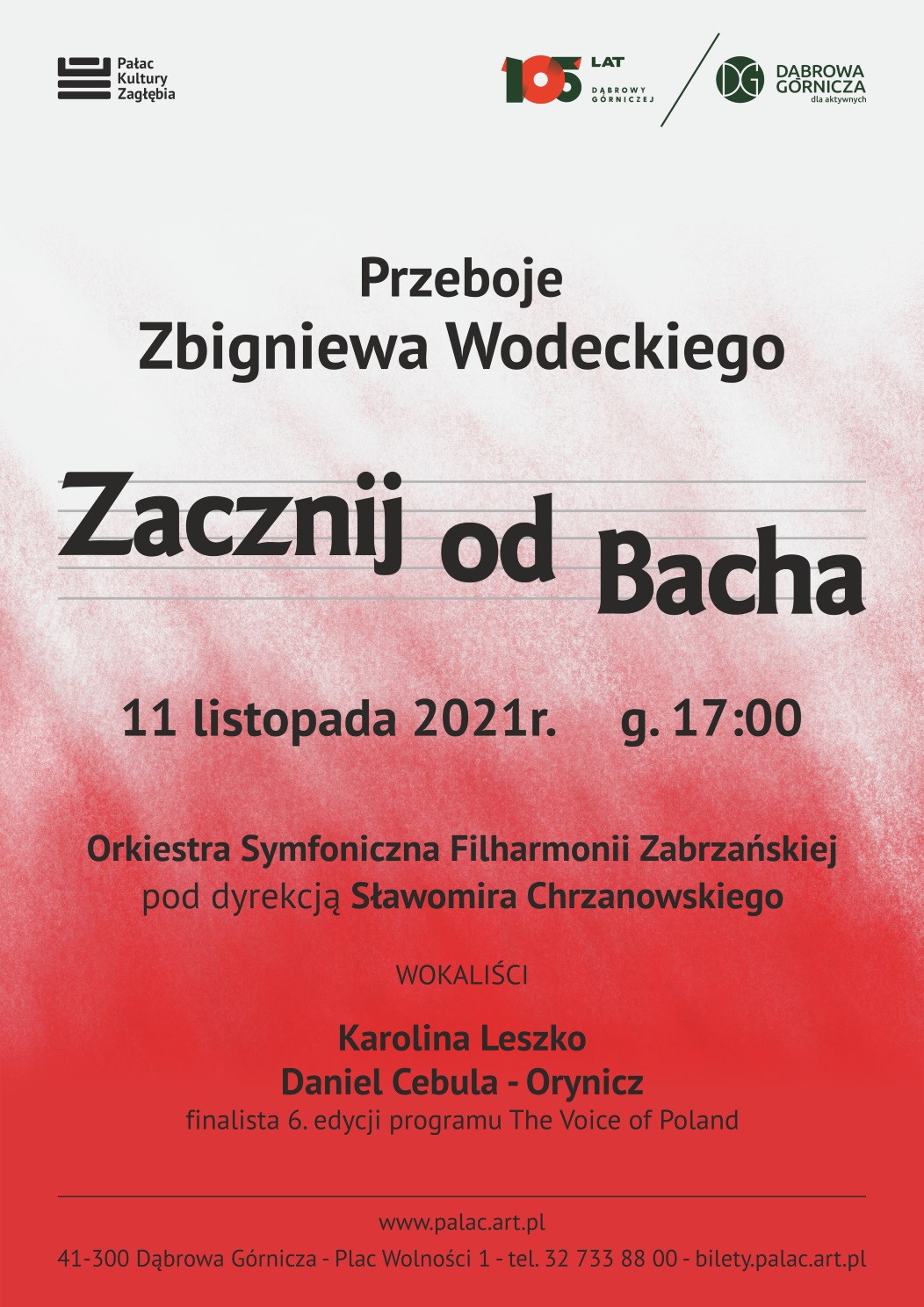 Pałac
Kultury
Zagłębia

105 LAT
DĄBROWY GÓRNICZEJ

DG DĄBROWA GÓRNICZA
dla aktywnych

Przeboje
Zbigniewa Wodeckiego

Zacznij od Bacha

11 listopada 2021r. g. 17:00

Orkiestra Symfoniczna Filharmonii Zabrzańskiej
pod dyrekcją Sławomira Chrzanowskiego

WOKALIŚCI

Karolina Leszko
Daniel Cebula - Orynicz
finalista 6. edycji programu The Voice of Poland

www.palac.art.pl
41-300 Dąbrowa Górnicza - Plac Wolności 1 - tel. 32 733 88 00 - bilety.palac.art.pl